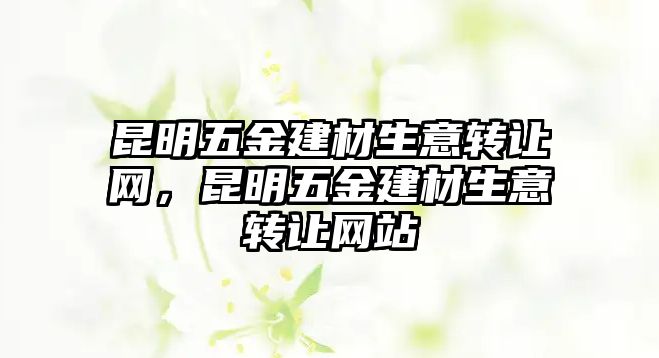 昆明五金建材生意转让网，昆明五金建材生意转让网站